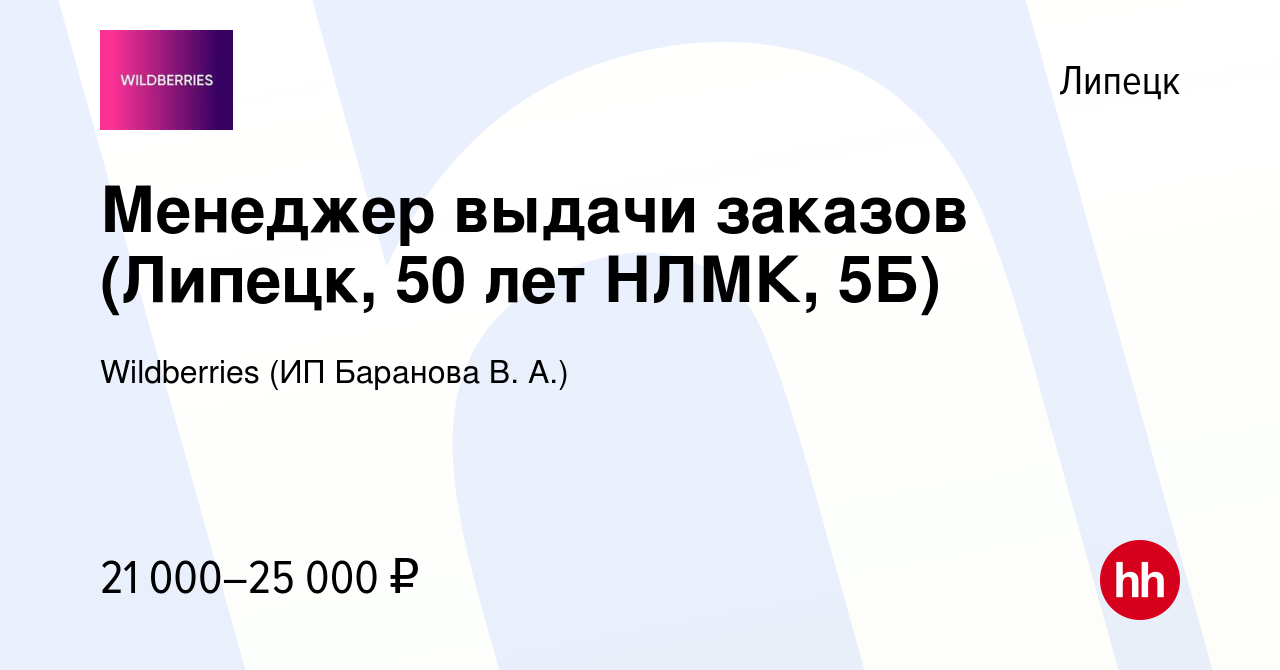 WILDBERRIES

Липецк

Менеджер выдачи заказов (Липецк, 50 лет НЛМК, 5Б)

Wildberries (ИП Баранова В. А.)

21 000–25 000 ₽

hh